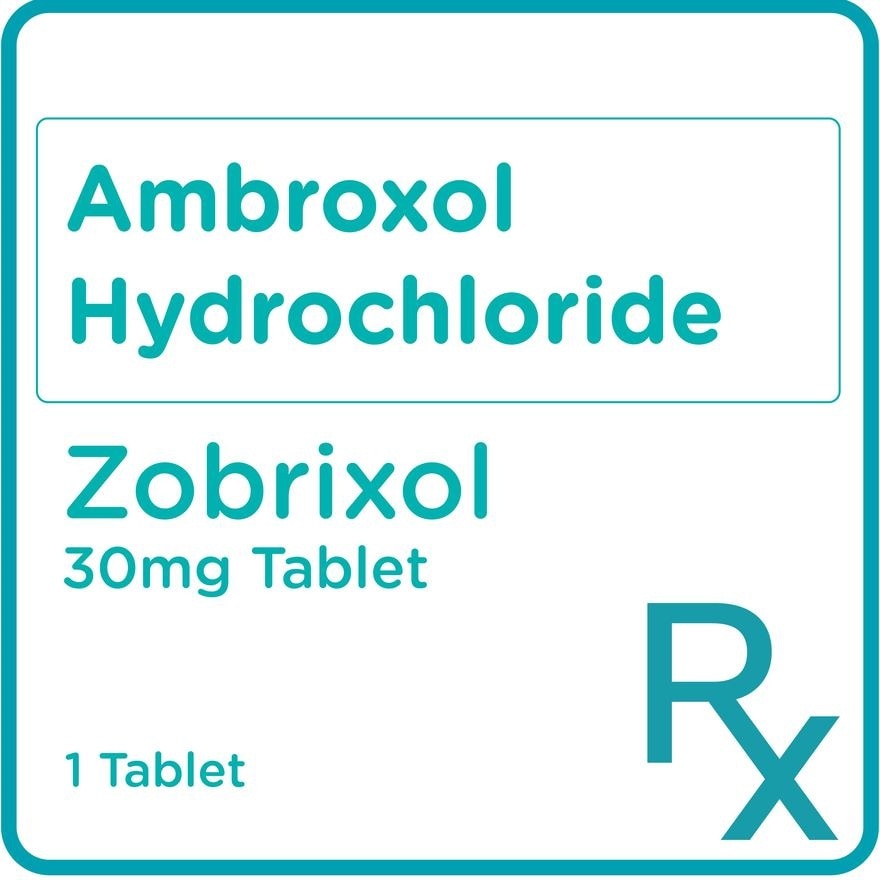 Ambroxol Hydrochloride

Zobrixol
30mg Tablet

1 Tablet

Rx